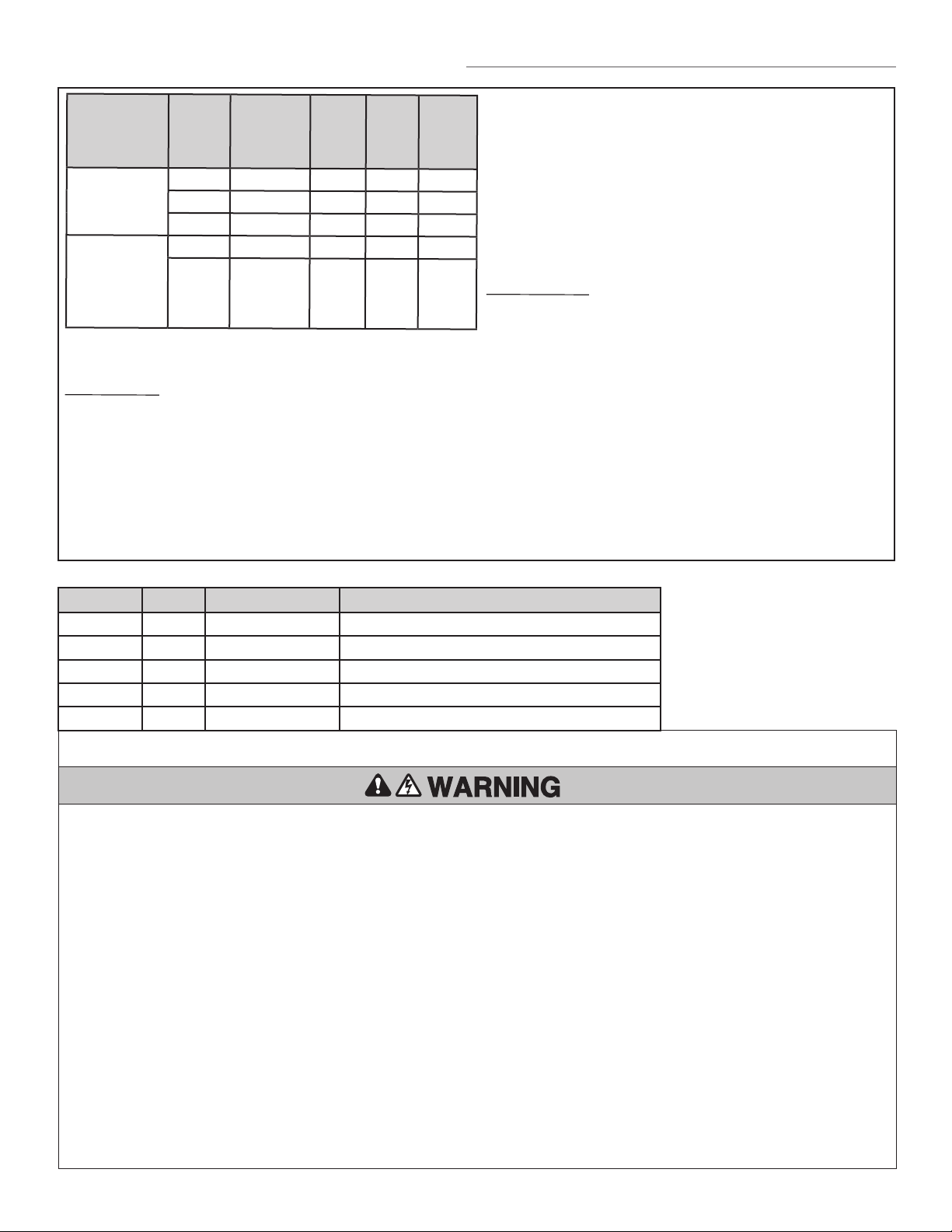 WARNING